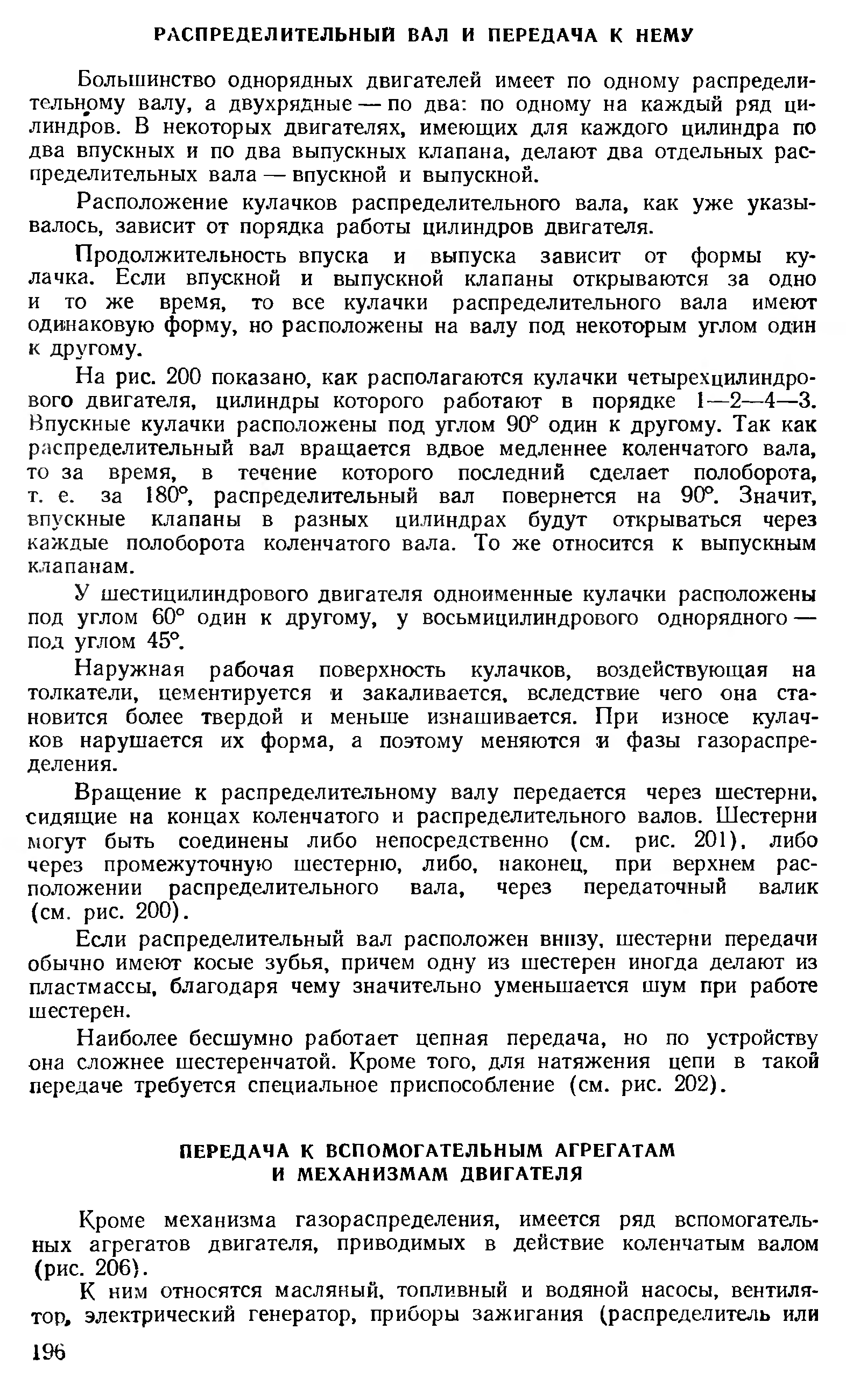 РАСПРЕДЕЛИТЕЛЬНЫЙ ВАЛ И ПЕРЕДАЧА К НЕМУ

Большинство однорядных двигателей имеет по одному распределительному валу, а двухрядные — по два: по одному на каждый ряд цилиндров. В некоторых двигателях, имеющих для каждого цилиндра по два впускных и по два выпускных клапана, делают два отдельных распределительных вала — впускной и выпускной.

Расположение кулачков распределительного вала, как уже указывалось, зависит от порядка работы цилиндров двигателя.

Продолжительность впуска и выпуска зависит от формы кулачка. Если впускной и выпускной клапаны открываются за одно и то же время, то все кулачки распределительного вала имеют одинаковую форму, но расположены на валу под некоторым углом один к другому.

На рис. 200 показано, как располагаются кулачки четырехцилиндрового двигателя, цилиндры которого работают в порядке 1—2—4—3. Впускные кулачки расположены под углом 90° один к другому. Так как распределительный вал вращается вдвое медленнее коленчатого вала, то за время, в течение которого последний сделает полоборота, т. е. за 180°, распределительный вал повернется на 90°. Значит, впускные клапаны в разных цилиндрах будут открываться через каждые полоборота коленчатого вала. То же относится к выпускным клапанам.

У шестицилиндрового двигателя одноименные кулачки расположены под углом 60° один к другому, у восьмицилиндрового однорядного — под углом 45°.

Наружная рабочая поверхность кулачков, воздействующая на толкатели, цементируется и закаливается, вследствие чего она становится более твердой и меньше изнашивается. При износе кулачков нарушается их форма, а поэтому меняются и фазы газораспределения.

Вращение к распределительному валу передается через шестерни, сидящие на концах коленчатого и распределительного валов. Шестерни могут быть соединены либо непосредственно (см. рис. 201), либо через промежуточную шестерню, либо, наконец, при верхнем расположении распределительного вала, через передаточный валик (см. рис. 200).

Если распределительный вал расположен внизу, шестерни передачи обычно имеют косые зубья, причем одну из шестерен иногда делают из пластмассы, благодаря чему значительно уменьшается шум при работе шестерен.

Наиболее бесшумно работает цепная передача, но по устройству она сложнее шестеренчатой. Кроме того, для натяжения цепи в такой передаче требуется специальное приспособление (см. рис. 202).

ПЕРЕДАЧА К ВСПОМОГАТЕЛЬНЫМ АГРЕГАТАМ И МЕХАНИЗМАМ ДВИГАТЕЛЯ

Кроме механизма газораспределения, имеется ряд вспомогательных агрегатов двигателя, приводимых в действие коленчатым валом (рис. 206).

К ним относятся масляный, топливный и водяной насосы, вентилятор, электрический генератор, приборы зажигания (распределитель или

196